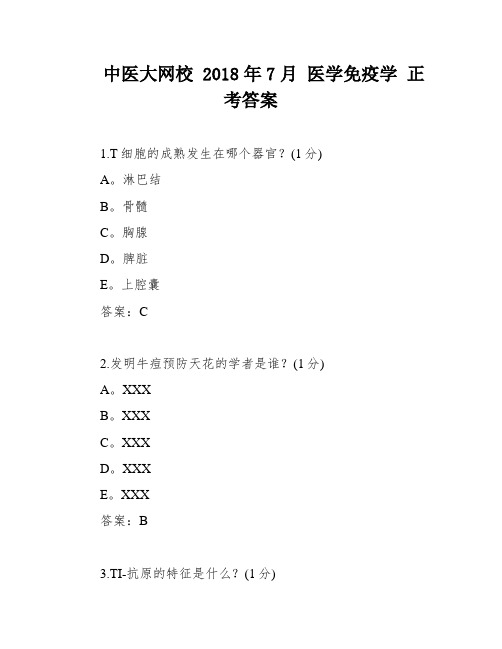 中医大网校 2018 年 7 月 医学免疫学 正考答案

1.T 细胞的成熟发生在哪个器官？(1 分)

A。淋巴结

B。骨髓

C。胸腺

D。脾脏

E。上腔囊

答案：C

2.发明牛痘预防天花的学者是谁？(1 分)

A。XXX

B。XXX

C。XXX

D。XXX

E。XXX

答案：B

3.TI-抗原的特征是什么？(1 分)